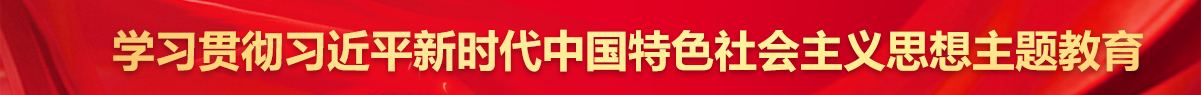 学习贯彻习近平新时代中国特色社会主义思想主题教育